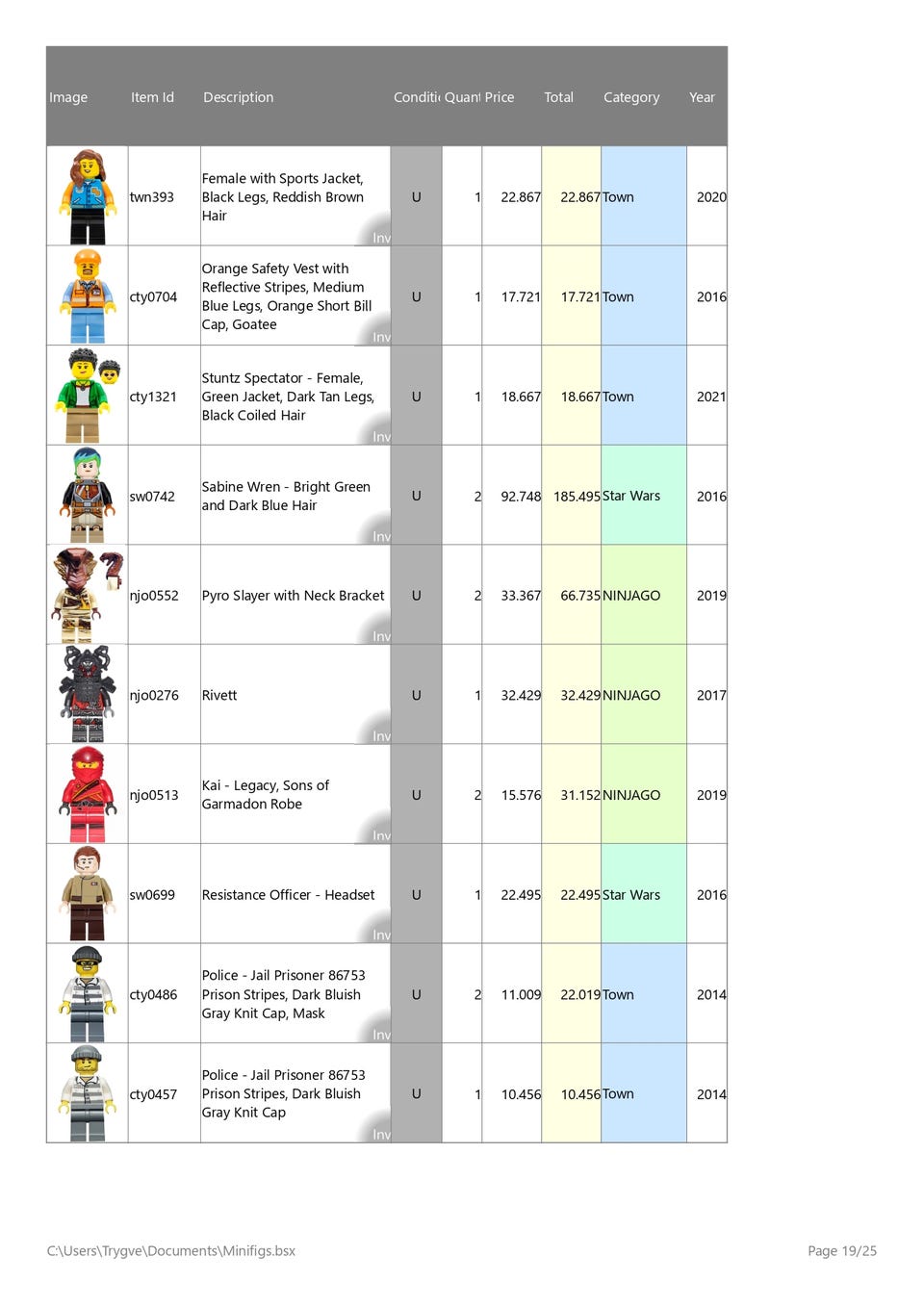 | Image | Item Id | Description | Conditi | Quant | Price | Total | Category | Year |
|---|---|---|---|---|---|---|---|---|
| | twn393 | Female with Sports Jacket, Black Legs, Reddish Brown Hair Inv | U | 1 | 22.867 | 22.867 | Town | 2020 |
| | cty0704 | Orange Safety Vest with Reflective Stripes, Medium Blue Legs, Orange Short Bill Cap, Goatee Inv | U | 1 | 17.721 | 17.721 | Town | 2016 |
| | cty1321 | Stuntz Spectator - Female, Green Jacket, Dark Tan Legs, Black Coiled Hair Inv | U | 1 | 18.667 | 18.667 | Town | 2021 |
| | sw0742 | Sabine Wren - Bright Green and Dark Blue Hair Inv | U | 2 | 92.748 | 185.495 | Star Wars | 2016 |
| | njo0552 | Pyro Slayer with Neck Bracket Inv | U | 2 | 33.367 | 66.735 | NINJAGO | 2019 |
| | njo0276 | Rivett Inv | U | 1 | 32.429 | 32.429 | NINJAGO | 2017 |
| | njo0513 | Kai - Legacy, Sons of Garmadon Robe Inv | U | 2 | 15.576 | 31.152 | NINJAGO | 2019 |
| | sw0699 | Resistance Officer - Headset Inv | U | 1 | 22.495 | 22.495 | Star Wars | 2016 |
| | cty0486 | Police - Jail Prisoner 86753 Prison Stripes, Dark Bluish Gray Knit Cap, Mask Inv | U | 2 | 11.009 | 22.019 | Town | 2014 |
| | cty0457 | Police - Jail Prisoner 86753 Prison Stripes, Dark Bluish Gray Knit Cap Inv | U | 1 | 10.456 | 10.456 | Town | 2014 |

C:\Users\Trygve\Documents\Minifigs.bsx

Page 19/25